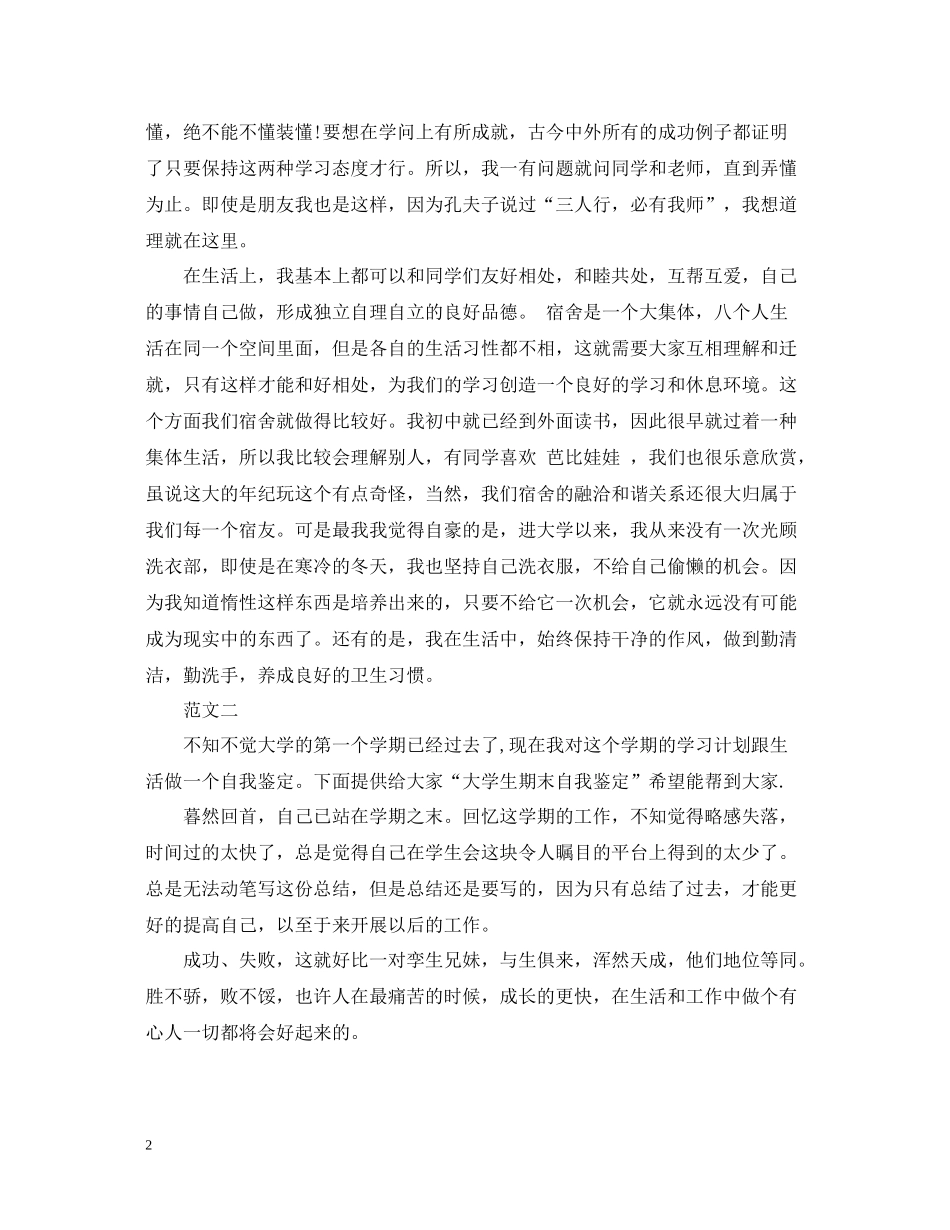 懂，绝不能不懂装懂!要想在学问上有所成就，古今中外所有的成功例子都证明了只要保持这两种学习态度才行。所以，我一有问题就问同学和老师，直到弄懂为止。即使是朋友我也是这样，因为孔夫子说过“三人行，必有我师”，我想道理就在这里。

在生活上，我基本上都可以和同学们友好相处，和睦共处，互帮互爱，自己的事情自己做，形成独立自理自立的良好品德。 宿舍是一个大集体，八个人生活在同一个空间里面，但是各自的生活习性都不相，这就需要大家互相理解和迁就，只有这样才能和好相处，为我们的学习创造一个良好的学习和休息环境。这个方面我们宿舍就做得比较好。我初中就已经到外面读书，因此很早就过着一种集体生活，所以我比较会理解别人，有同学喜欢 芭比娃娃 ，我们也很乐意欣赏，虽说这大的年纪玩这个有点奇怪，当然，我们宿舍的融洽和谐关系还很大归属于我们每一个宿友。可是最我我觉得自豪的是，进大学以来，我从来没有一次光顾洗衣部，即使是在寒冷的冬天，我也坚持自己洗衣服，不给自己偷懒的机会。因为我知道惰性这样东西是培养出来的，只要不给它一次机会，它就永远没有可能成为现实中的东西了。还有的是，我在生活中，始终保持干净的作风，做到勤清洁，勤洗手，养成良好的卫生习惯。

范文二

不知不觉大学的第一个学期已经过去了,现在我对这个学期的学习计划跟生活做一个自我鉴定。下面提供给大家“大学生期末自我鉴定”希望能帮到大家.

暮然回首，自己已站在学期之末。回忆这学期的工作，不知觉得略感失落，时间过的太快了，总是觉得自己在学生会这块令人瞩目的平台上得到的太少了。总是无法动笔写这份总结，但是总结还是要写的，因为只有总结了过去，才能更好的提高自己，以至于来开展以后的工作。

成功、失败，这就好比一对孪生兄妹，与生俱来，浑然天成，他们地位等同。胜不骄，败不馁，也许人在最痛苦的时候，成长的更快，在生活和工作中做个有心人一切都将会好起来的。

2